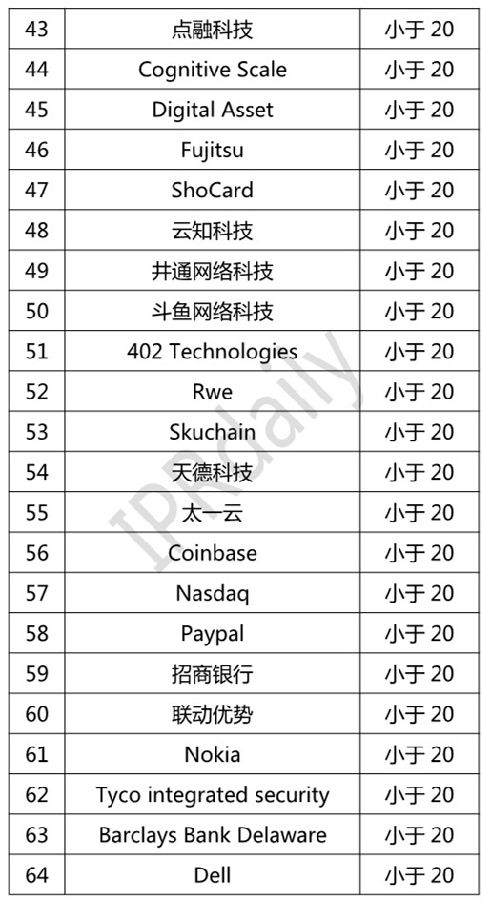 | 43 | 点融科技 | 小于20 |
|---|---|---|
| 44 | Cognitive Scale | 小于20 |
| 45 | Digital Asset | 小于20 |
| 46 | Fujitsu | 小于20 |
| 47 | ShoCard | 小于20 |
| 48 | 云知科技 | 小于20 |
| 49 | 井通网络科技 | 小于20 |
| 50 | 斗鱼网络科技 | 小于20 |
| 51 | 402 Technologies | 小于20 |
| 52 | Rwe | 小于20 |
| 53 | Skuchain | 小于20 |
| 54 | 天德科技 | 小于20 |
| 55 | 太一云 | 小于20 |
| 56 | Coinbase | 小于20 |
| 57 | Nasdaq | 小于20 |
| 58 | Paypal | 小于20 |
| 59 | 招商银行 | 小于20 |
| 60 | 联动优势 | 小于20 |
| 61 | Nokia | 小于20 |
| 62 | Tyco integrated security | 小于20 |
| 63 | Barclays Bank Delaware | 小于20 |
| 64 | Dell | 小于20 |

IPRdaily